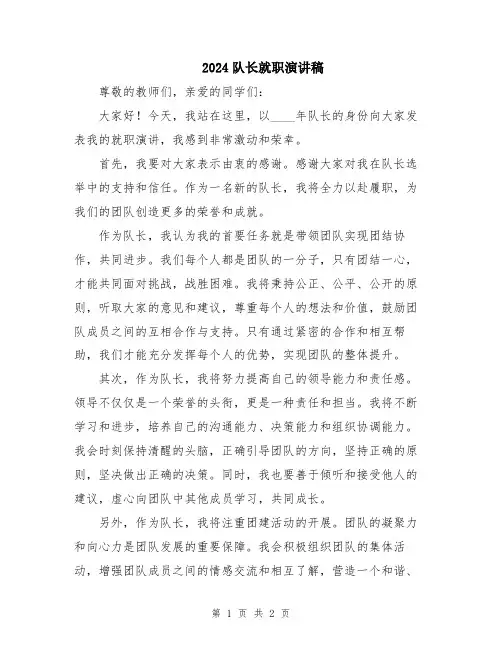 2024队长就职演讲稿

尊敬的教师们，亲爱的同学们：

大家好！今天，我站在这里，以____年队长的身份向大家发表我的就职演讲，我感到非常激动和荣幸。

首先，我要对大家表示由衷的感谢。感谢大家对我在队长选举中的支持和信任。作为一名新的队长，我将全力以赴履职，为我们的团队创造更多的荣誉和成就。

作为队长，我认为我的首要任务就是带领团队实现团结协作，共同进步。我们每个人都是团队的一分子，只有团结一心，才能共同面对挑战，战胜困难。我将秉持公正、公平、公开的原则，听取大家的意见和建议，尊重每个人的想法和价值，鼓励团队成员之间的互相合作与支持。只有通过紧密的合作和相互帮助，我们才能充分发挥每个人的优势，实现团队的整体提升。

其次，作为队长，我将努力提高自己的领导能力和责任感。领导不仅仅是一个荣誉的头衔，更是一种责任和担当。我将不断学习和进步，培养自己的沟通能力、决策能力和组织协调能力。我会时刻保持清醒的头脑，正确引导团队的方向，坚持正确的原则，坚决做出正确的决策。同时，我也要善于倾听和接受他人的建议，虚心向团队中其他成员学习，共同成长。

另外，作为队长，我将注重团建活动的开展。团队的凝聚力和向心力是团队发展的重要保障。我会积极组织团队的集体活动，增强团队成员之间的情感交流和相互了解，营造一个和谐、

第 1 页 共 2 页